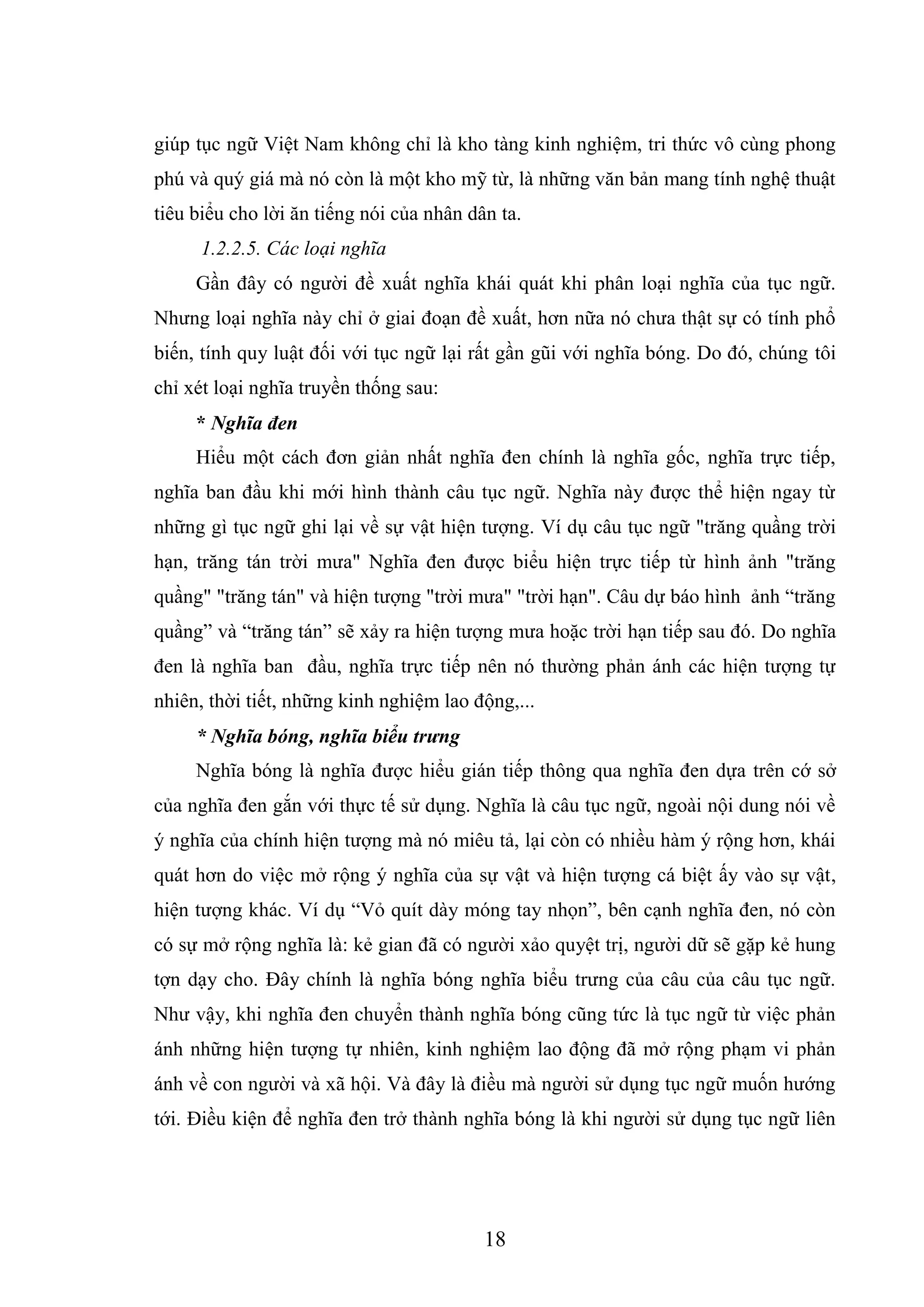 giúp tục ngữ Việt Nam không chỉ là kho tàng kinh nghiệm, tri thức vô cùng phong phú và quý giá mà nó còn là một kho mỹ từ, là những văn bản mang tính nghệ thuật tiêu biểu cho lời ăn tiếng nói của nhân dân ta.

1.2.2.5. Các loại nghĩa

Gần đây có người đề xuất nghĩa khái quát khi phân loại nghĩa của tục ngữ. Nhưng loại nghĩa này chỉ ở giai đoạn đề xuất, hơn nữa nó chưa thật sự có tính phổ biến, tính quy luật đối với tục ngữ lại rất gần gũi với nghĩa bóng. Do đó, chúng tôi chỉ xét loại nghĩa truyền thống sau:

* Nghĩa đen

Hiểu một cách đơn giản nhất nghĩa đen chính là nghĩa gốc, nghĩa trực tiếp, nghĩa ban đầu khi mới hình thành câu tục ngữ. Nghĩa này được thể hiện ngay từ những gì tục ngữ ghi lại về sự vật hiện tượng. Ví dụ câu tục ngữ "trăng quầng trời hạn, trăng tán trời mưa" Nghĩa đen được biểu hiện trực tiếp từ hình ảnh "trăng quầng" "trăng tán" và hiện tượng "trời mưa" "trời hạn". Câu dự báo hình ảnh "trăng quầng" và "trăng tán" sẽ xảy ra hiện tượng mưa hoặc trời hạn tiếp sau đó. Do nghĩa đen là nghĩa ban đầu, nghĩa trực tiếp nên nó thường phản ánh các hiện tượng tự nhiên, thời tiết, những kinh nghiệm lao động,...

* Nghĩa bóng, nghĩa biểu trưng

Nghĩa bóng là nghĩa được hiểu gián tiếp thông qua nghĩa đen dựa trên cớ sở của nghĩa đen gắn với thực tế sử dụng. Nghĩa là câu tục ngữ, ngoài nội dung nói về ý nghĩa của chính hiện tượng mà nó miêu tả, lại còn có nhiều hàm ý rộng hơn, khái quát hơn do việc mở rộng ý nghĩa của sự vật và hiện tượng cá biệt ấy vào sự vật, hiện tượng khác. Ví dụ "Vỏ quít dày móng tay nhọn", bên cạnh nghĩa đen, nó còn có sự mở rộng nghĩa là: kẻ gian đã có người xảo quyệt trị, người dữ sẽ gặp kẻ hung tợn dạy cho. Đây chính là nghĩa bóng nghĩa biểu trưng của câu của câu tục ngữ. Như vậy, khi nghĩa đen chuyển thành nghĩa bóng cũng tức là tục ngữ từ việc phản ánh những hiện tượng tự nhiên, kinh nghiệm lao động đã mở rộng phạm vi phản ánh về con người và xã hội. Và đây là điều mà người sử dụng tục ngữ muốn hướng tới. Điều kiện để nghĩa đen trở thành nghĩa bóng là khi người sử dụng tục ngữ liên

18